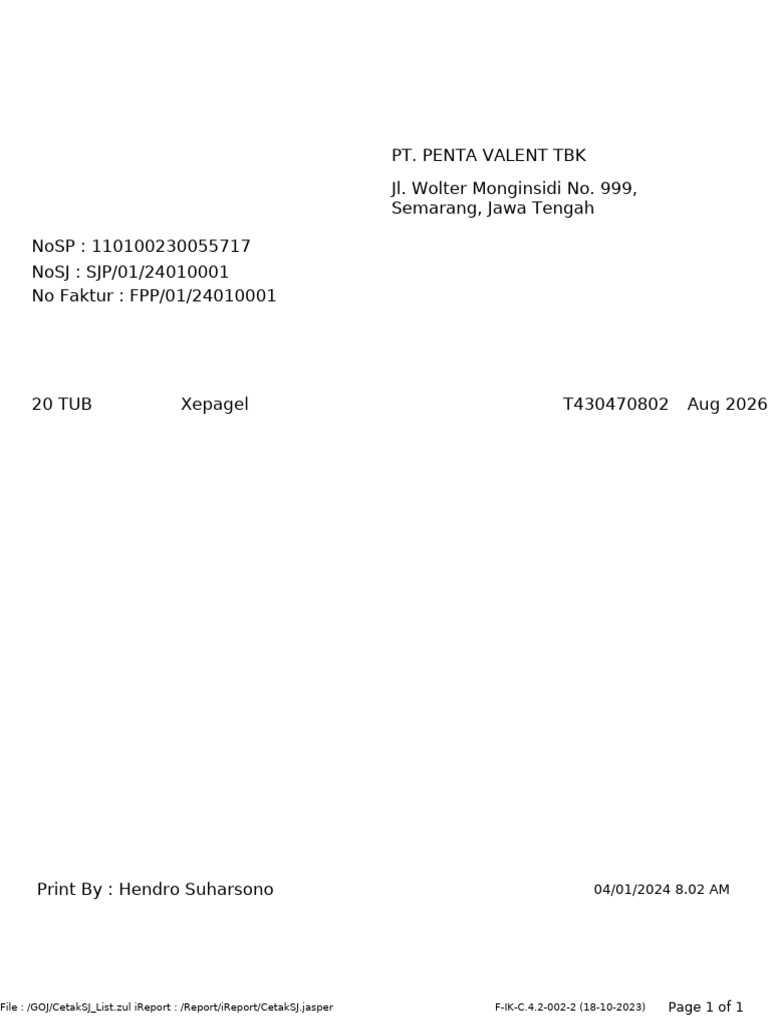 PT. PENTA VALENT TBK

Jl. Wolter Monginsidi No. 999,
Semarang, Jawa Tengah

NoSP : 110100230055717
NoSJ : SJP/01/24010001
No Faktur : FPP/01/24010001

20 TUB Xepagel T430470802 Aug 2026

Print By : Hendro Suharsono 04/01/2024 8.02 AM

File : /GOJ/CetakSJ_List.zul iReport : /Report/iReport/CetakSJ.jasper F-IK-C.4.2-002-2 (18-10-2023) Page 1 of 1